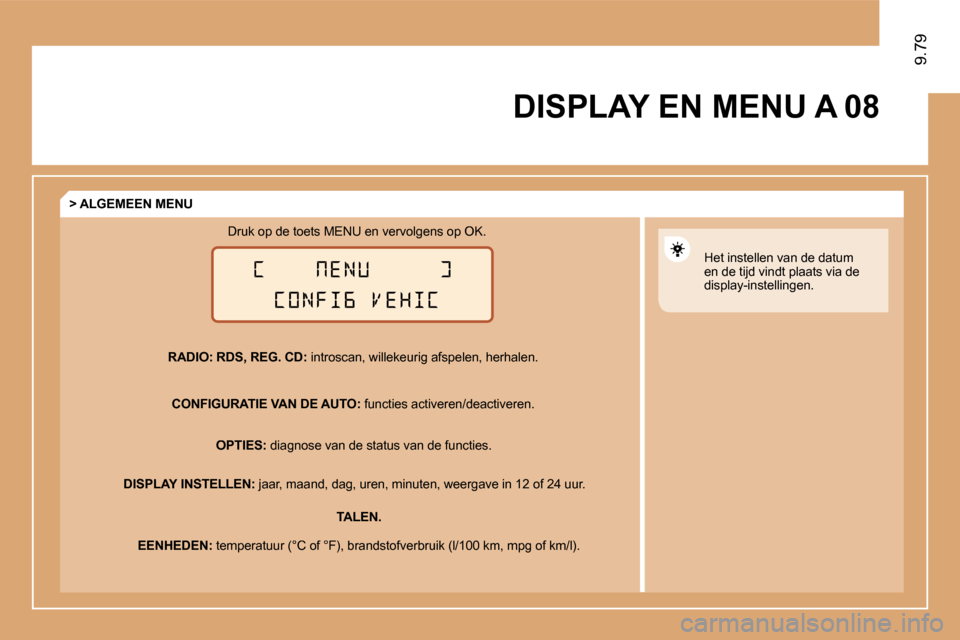 9.79

DISPLAY EN MENU A 08

> ALGEMEEN MENU

Druk op de toets MENU en vervolgens op OK.

[ MENU ]
CONFIG VEHIC

RADIO: RDS, REG. CD: introscan, willekeurig afspelen, herhalen.

CONFIGURATIE VAN DE AUTO: functies activeren/deactiveren.

OPTIES: diagnose van de status van de functies.

DISPLAY INSTELLEN: jaar, maand, dag, uren, minuten, weergave in 12 of 24 uur.

TALEN.

EENHEDEN: temperatuur (°C of °F), brandstofverbruik (l/100 km, mpg of km/l).

Het instellen van de datum en de tijd vindt plaats via de display-instellingen.

carmanualsonline.info